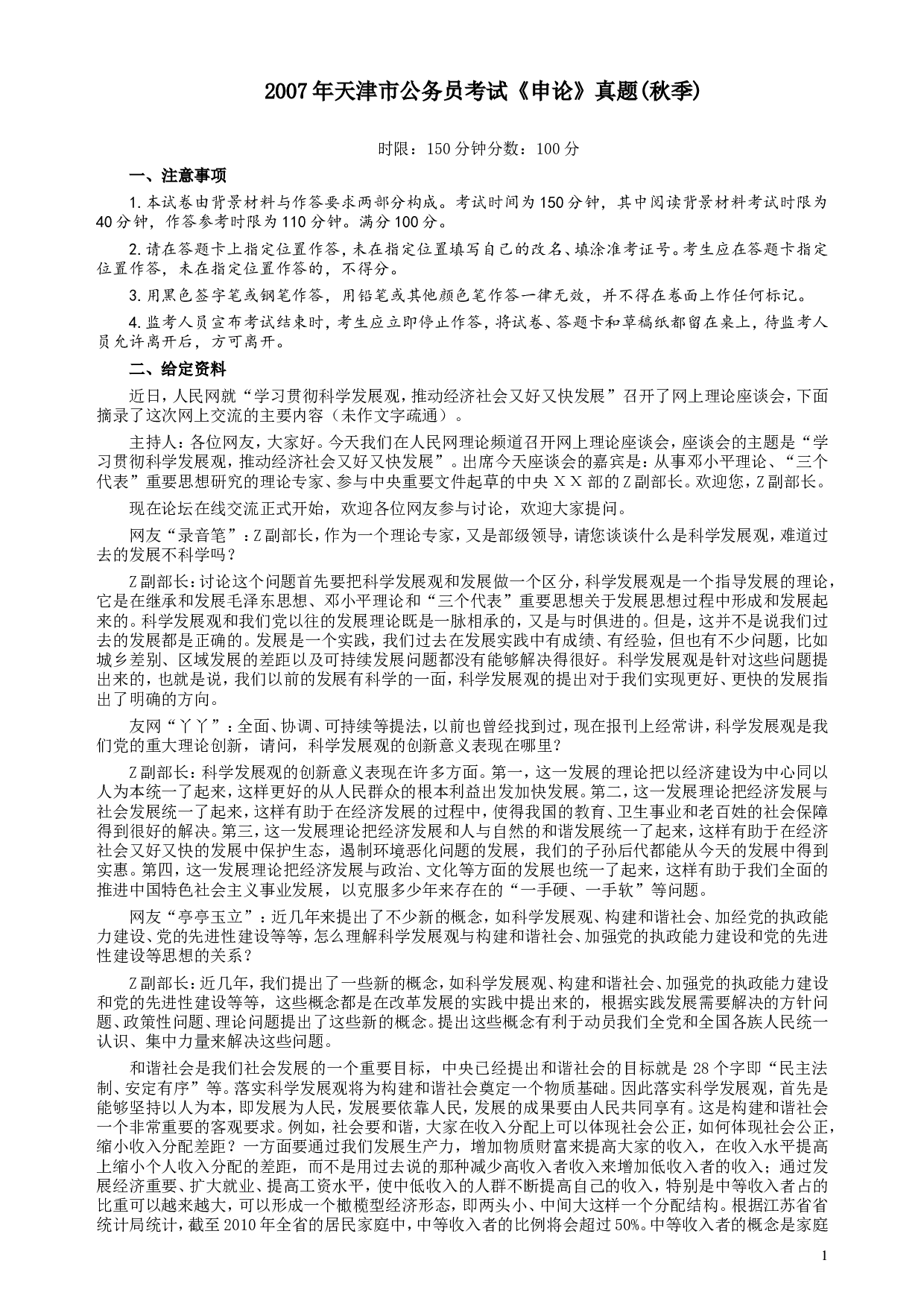 2007年天津市公务员考试《申论》真题(秋季)

时限：150分钟分数：100分

一、注意事项

1.本试卷由背景材料与作答要求两部分构成。考试时间为150分钟，其中阅读背景材料考试时限为40分钟，作答参考时限为110分钟。满分100分。

2.请在答题卡上指定位置作答，未在指定位置填写自己的改名、填涂准考证号。考生应在答题卡指定位置作答，未在指定位置作答的，不得分。

3.用黑色签字笔或钢笔作答，用铅笔或其他颜色笔作答一律无效，并不得在卷面上作任何标记。

4.监考人员宣布考试结束时，考生应立即停止作答，将试卷、答题卡和草稿纸都留在桌上，待监考人员允许离开后，方可离开。

二、给定资料

近日，人民网就“学习贯彻科学发展观，推动经济社会又好又快发展”召开了网上理论座谈会，下面摘录了这次网上交流的主要内容（未作文字疏通）。

主持人：各位网友，大家好。今天我们在人民网理论频道召开网上理论座谈会，座谈会的主题是“学习贯彻科学发展观，推动经济社会又好又快发展”。出席今天座谈会的嘉宾是：从事邓小平理论、“三个代表”重要思想研究的理论专家、参与中央重要文件起草的中央ＸＸ部的Z副部长。欢迎您，Z副部长。

现在论坛在线交流正式开始，欢迎各位网友参与讨论，欢迎大家提问。

网友“录音笔”：Z副部长，作为一个理论专家，又是部级领导，请您谈谈什么是科学发展观，难道过去的发展不科学吗？

Z副部长：讨论这个问题首先要把科学发展观和发展做一个区分，科学发展观是一个指导发展的理论，它是在继承和发展毛泽东思想、邓小平理论和“三个代表”重要思想关于发展思想过程中形成和发展起来的。科学发展观和我们党以往的发展理论既是一脉相承的，又是与时俱进的。但是，这并不是说我们过去的发展都是正确的。发展是一个实践，我们过去在发展实践中有成绩、有经验，但也有不少问题，比如城乡差别、区域发展的差距以及可持续发展问题都没有能够解决得很好。科学发展观是针对这些问题提出来的，也就是说，我们以前的发展有科学的一面，科学发展观的提出对于我们实现更好、更快的发展指出了明确的方向。

友网“丫丫”：全面、协调、可持续等提法，以前也曾经找到过，现在报刊上经常讲，科学发展观是我们党的重大理论创新，请问，科学发展观的创新意义表现在哪里？

Z副部长：科学发展观的创新意义表现在许多方面。第一，这一发展的理论把以经济建设为中心同以人为本统一了起来，这样更好的从人民群众的根本利益出发加快发展。第二，这一发展理论把经济发展与社会发展统一了起来，这样有助于在经济发展的过程中，使得我国的教育、卫生事业和老百姓的社会保障得到很好的解决。第三，这一发展理论把经济发展和人与自然的和谐发展统一了起来，这样有助于在经济社会又好又快的发展中保护生态，遏制环境恶化问题的发展，我们的子孙后代都能从今天的发展中得到实惠。第四，这一发展理论把经济发展与政治、文化等方面的发展也统一了起来，这样有助于我们全面的推进中国特色社会主义事业发展，以克服多少年来存在的“一手硬、一手软”等问题。

网友“亭亭玉立”：近几年来提出了不少新的概念，如科学发展观、构建和谐社会、加经党的执政能力建设、党的先进性建设等等，怎么理解科学发展观与构建和谐社会、加强党的执政能力建设和党的先进性建设等思想的关系？

Z副部长：近几年，我们提出了一些新的概念，如科学发展观、构建和谐社会、加强党的执政能力建设和党的先进性建设等等，这些概念都是在改革发展的实践中提出来的，根据实践发展需要解决的方针问题、政策性问题、理论问题提出了这些新的概念。提出这些概念有利于动员我们全党和全国各族人民统一认识、集中力量来解决这些问题。

和谐社会是我们社会发展的一个重要目标，中央已经提出和谐社会的目标就是28个字即“民主法制、安定有序”等。落实科学发展观将为构建和谐社会奠定一个物质基础。因此落实科学发展观，首先是能够坚持以人为本，即发展为人民，发展要依靠人民，发展的成果要由人民共同享有。这是构建和谐社会一个非常重要的客观要求。例如，社会要和谐，大家在收入分配上可以体现社会公正，如何体现社会公正，缩小收入分配差距？一方面要通过我们发展生产力，增加物质财富来提高大家的收入，在收入水平提高上缩小个人收入分配的差距，而不是用过去说的那种减少高收入者收入来增加低收入者的收入；通过发展经济重要、扩大就业、提高工资水平，使中低收入的人群不断提高自己的收入，特别是中等收入者占的比重可以越来越大，可以形成一个橄榄型经济形态，即两头小、中间大这样一个分配结构。根据江苏省省统计局统计，截至2010年全省的居民家庭中，中等收入者的比例将会超过50%。中等收入者的概念是家庭

1